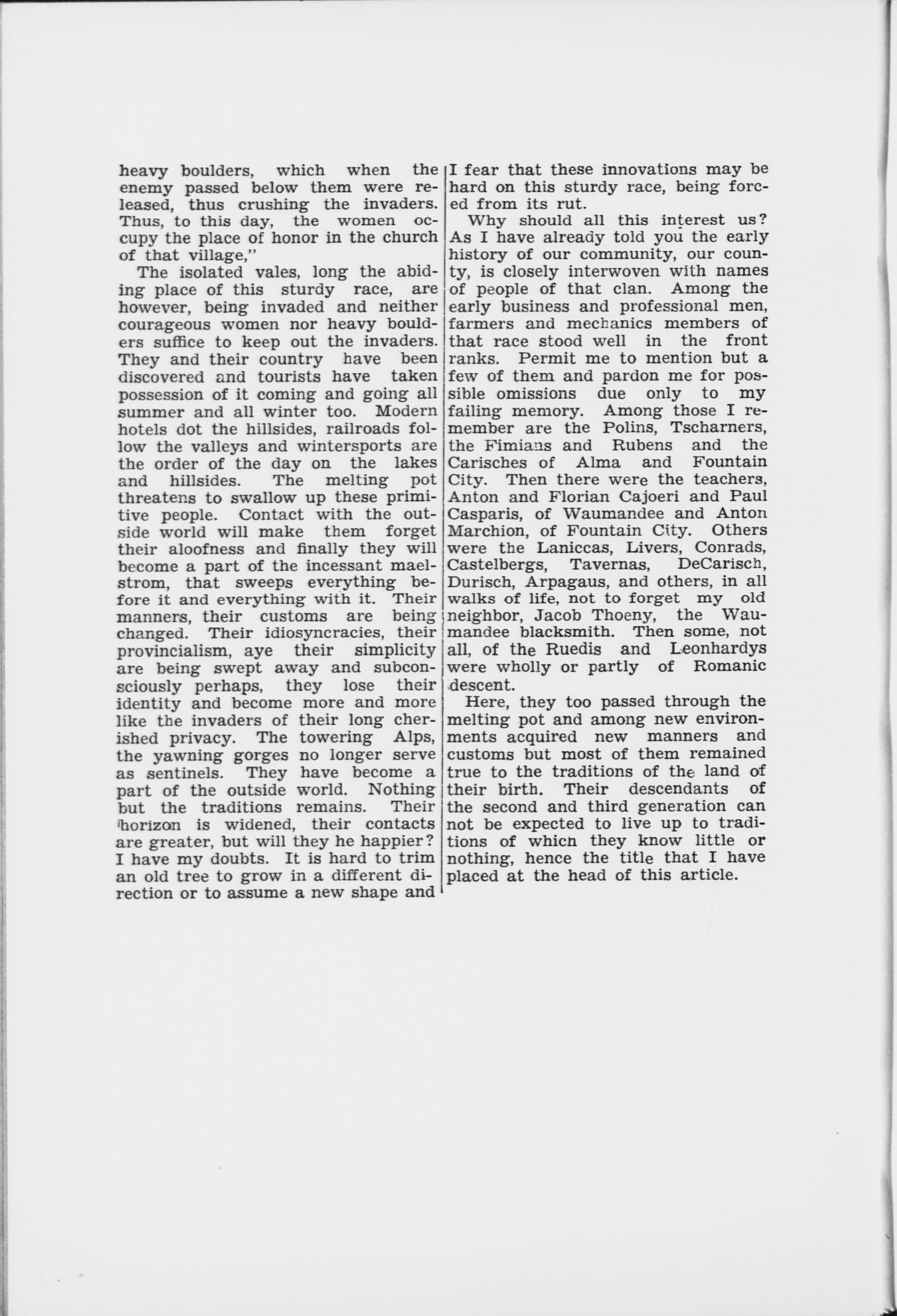 heavy boulders, which when the enemy passed below them were released, thus crushing the invaders. Thus, to this day, the women occupy the place of honor in the church of that village,"

The isolated vales, long the abiding place of this sturdy race, are however, being invaded and neither courageous women nor heavy boulders suffice to keep out the invaders. They and their country have been discovered and tourists have taken possession of it coming and going all summer and all winter too. Modern hotels dot the hillsides, railroads follow the valleys and wintersports are the order of the day on the lakes and hillsides. The melting pot threatens to swallow up these primitive people. Contact with the outside world will make them forget their aloofness and finally they will become a part of the incessant maelstrom, that sweeps everything before it and everything with it. Their manners, their customs are being changed. Their idiosyncracies, their provincialism, aye their simplicity are being swept away and subconsciously perhaps, they lose their identity and become more and more like the invaders of their long cherished privacy. The towering Alps, the yawning gorges no longer serve as sentinels. They have become a part of the outside world. Nothing but the traditions remains. Their horizon is widened, their contacts are greater, but will they he happier? I have my doubts. It is hard to trim an old tree to grow in a different direction or to assume a new shape and I fear that these innovations may be hard on this sturdy race, being forced from its rut.

Why should all this interest us? As I have already told you the early history of our community, our county, is closely interwoven with names of people of that clan. Among the early business and professional men, farmers and mechanics members of that race stood well in the front ranks. Permit me to mention but a few of them and pardon me for possible omissions due only to my failing memory. Among those I remember are the Polins, Tscharners, the Fimians and Rubens and the Carisches of Alma and Fountain City. Then there were the teachers, Anton and Florian Cajoeri and Paul Casparis, of Waumandee and Anton Marchion, of Fountain City. Others were the Laniccas, Livers, Conrads, Castelbergs, Tavernas, DeCarisch, Durisch, Arpagaus, and others, in all walks of life, not to forget my old neighbor, Jacob Thoeny, the Waumandee blacksmith. Then some, not all, of the Ruedis and Leonhardys were wholly or partly of Romanic descent.

Here, they too passed through the melting pot and among new environments acquired new manners and customs but most of them remained true to the traditions of the land of their birth. Their descendants of the second and third generation can not be expected to live up to traditions of which they know little or nothing, hence the title that I have placed at the head of this article.